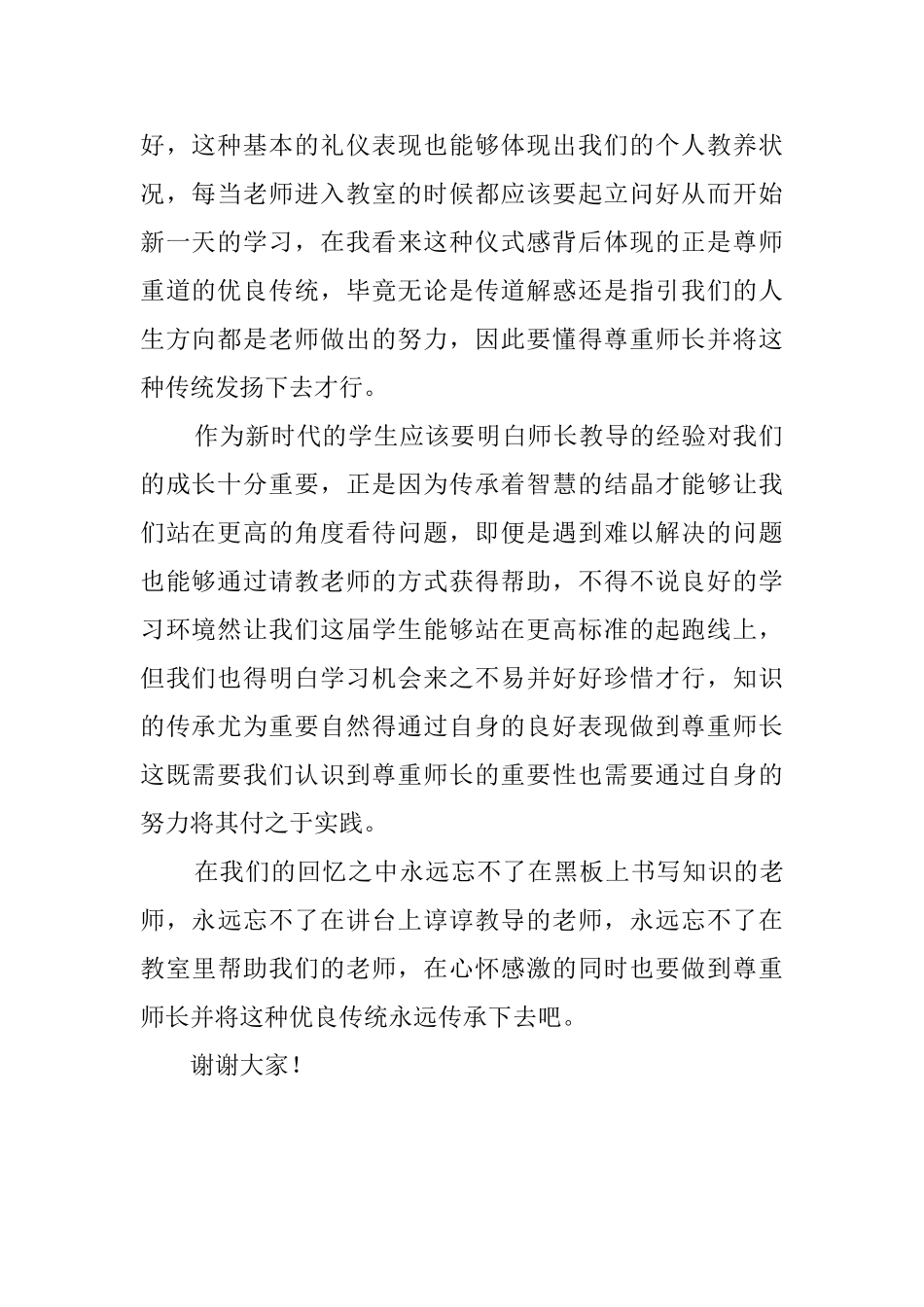 好，这种基本的礼仪表现也能够体现出我们的个人教养状况，每当老师进入教室的时候都应该要起立问好从而开始新一天的学习，在我看来这种仪式感背后体现的正是尊师重道的优良传统，毕竟无论是传道解惑还是指引我们的人生方向都是老师做出的努力，因此要懂得尊重师长并将这种传统发扬下去才行。

作为新时代的学生应该要明白师长教导的经验对我们的成长十分重要，正是因为传承着智慧的结晶才能够让我们站在更高的角度看待问题，即便是遇到难以解决的问题也能够通过请教老师的方式获得帮助，不得不说良好的学习环境然让我们这届学生能够站在更高标准的起跑线上，但我们也得明白学习机会来之不易并好好珍惜才行，知识的传承尤为重要自然得通过自身的良好表现做到尊重师长这既需要我们认识到尊重师长的重要性也需要通过自身的努力将其付之于实践。

在我们的回忆之中永远忘不了在黑板上书写知识的老师，永远忘不了在讲台上谆谆教导的老师，永远忘不了在教室里帮助我们的老师，在心怀感激的同时也要做到尊重师长并将这种优良传统永远传承下去吧。

谢谢大家！